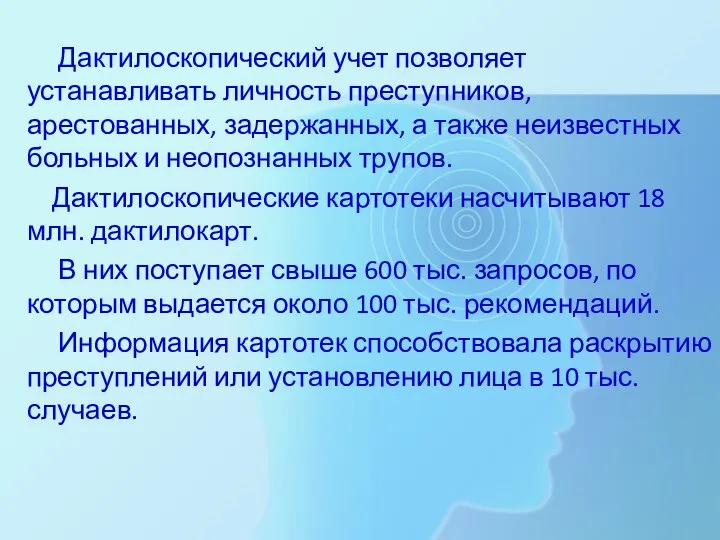 Дактилоскопический учет позволяет устанавливать личность преступников, арестованных, задержанных, а также неизвестных больных и неопознанных трупов.

Дактилоскопические картотеки насчитывают 18 млн. дактилокарт.

В них поступает свыше 600 тыс. запросов, по которым выдается около 100 тыс. рекомендаций.

Информация картотек способствовала раскрытию преступлений или установлению лица в 10 тыс. случаев.